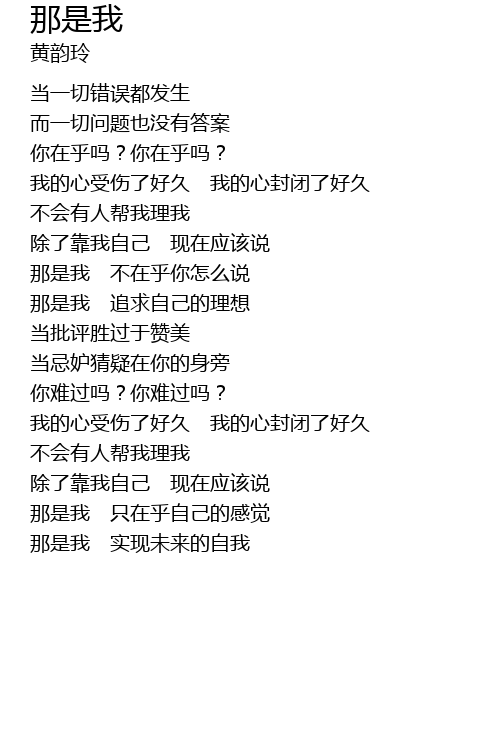 那是我
黄韵玲

当一切错误都发生
而一切问题也没有答案
你在乎吗？你在乎吗？
我的心受伤了好久 我的心封闭了好久
不会有人帮我理我
除了靠我自己 现在应该说
那是我 不在乎你怎么说
那是我 追求自己的理想
当批评胜过于赞美
当忌妒猜疑在你的身旁
你难过吗？你难过吗？
我的心受伤了好久 我的心封闭了好久
不会有人帮我理我
除了靠我自己 现在应该说
那是我 只在乎自己的感觉
那是我 实现未来的自我